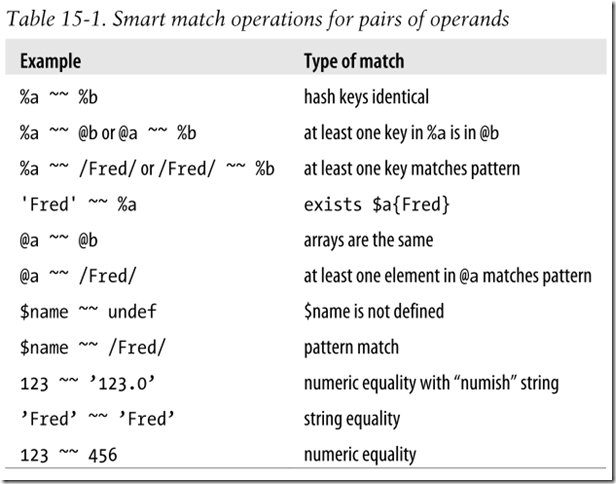 Table 15-1. Smart match operations for pairs of operands

| Example | Type of match |
|---|---|
| %a ~~ %b | hash keys identical |
| %a ~~ @b or @a ~~ %b | at least one key in %a is in @b |
| %a ~~ /Fred/ or /Fred/ ~~ %b | at least one key matches pattern |
| 'Fred' ~~ %a | exists $a{Fred} |
| @a ~~ @b | arrays are the same |
| @a ~~ /Fred/ | at least one element in @a matches pattern |
| $name ~~ undef | $name is not defined |
| $name ~~ /Fred/ | pattern match |
| 123 ~~ ’123.0’ | numeric equality with “numish” string |
| ’Fred’ ~~ ’Fred’ | string equality |
| 123 ~~ 456 | numeric equality |